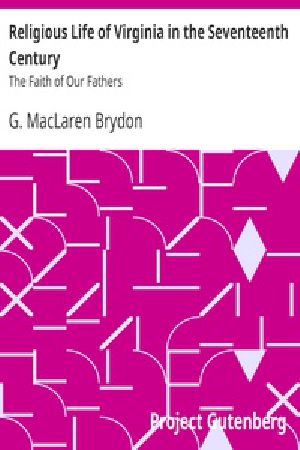 Religious Life of Virginia in the Seventeenth Century

The Faith of Our Fathers

G. MacLaren Brydon

Project Gutenberg